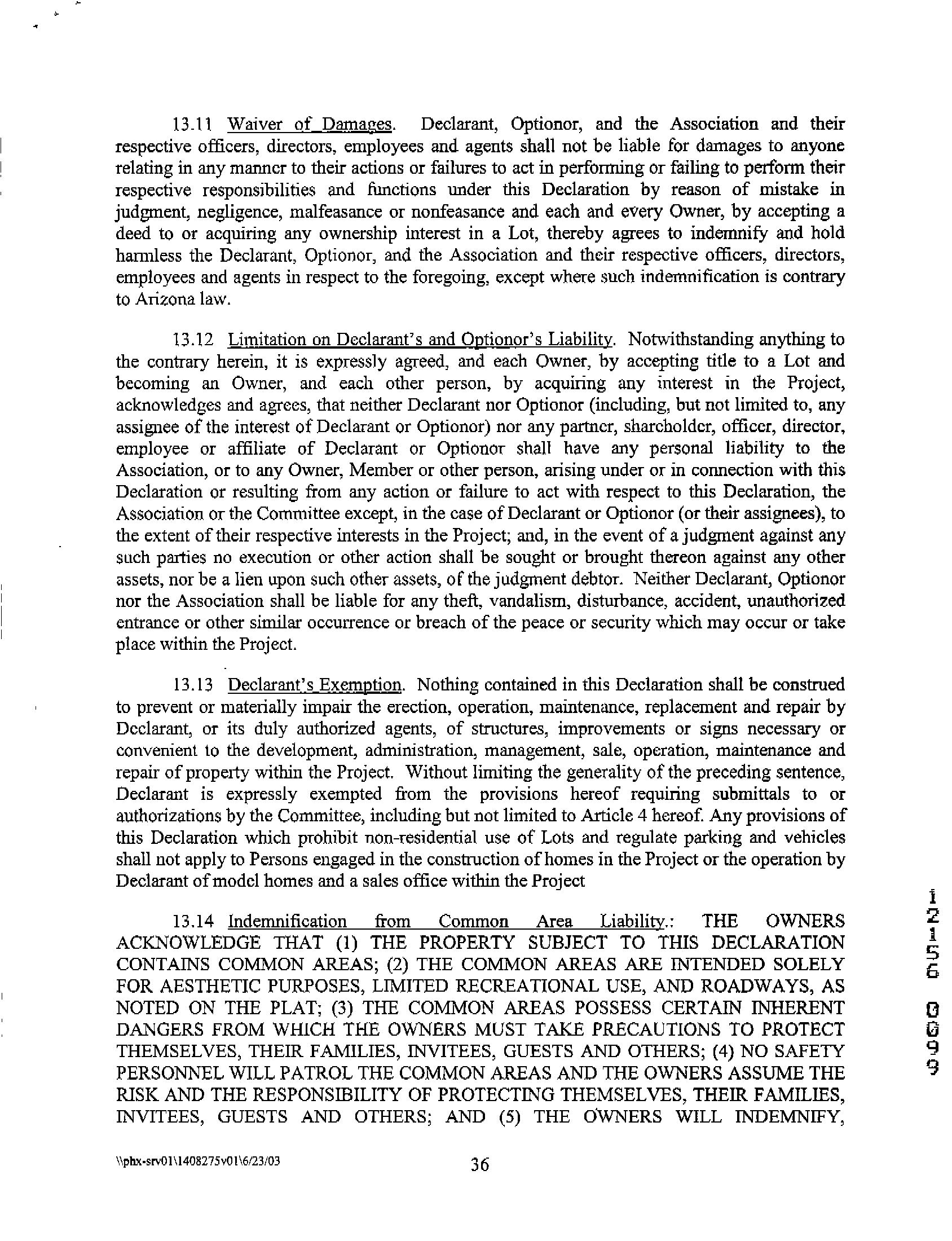 13.11 Waiver of Damages. Declarant, Optionor, and the Association and their respective officers, directors, employees and agents shall not be liable for damages to anyone relating in any manner to their actions or failures to act in performing or failing to perform their respective responsibilities and functions under this Declaration by reason of mistake in judgment, negligence, malfeasance or nonfeasance and each and every Owner, by accepting a deed to or acquiring any ownership interest in a Lot, thereby agrees to indemnify and hold harmless the Declarant, Optionor, and the Association and their respective officers, directors, employees and agents in respect to the foregoing, except where such indemnification is contrary to Arizona law.

13.12 Limitation on Declarant's and Optionor's Liability. Notwithstanding anything to the contrary herein, it is expressly agreed, and each Owner, by accepting title to a Lot and becoming an Owner, and each other person, by acquiring any interest in the Project, acknowledges and agrees, that neither Declarant nor Optionor (including, but not limited to, any assignee of the interest of Declarant or Optionor) nor any partner, shareholder, officer, director, employee or affiliate of Declarant or Optionor shall have any personal liability to the Association, or to any Owner, Member or other person, arising under or in connection with this Declaration or resulting from any action or failure to act with respect to this Declaration, the Association or the Committee except, in the case of Declarant or Optionor (or their assignees), to the extent of their respective interests in the Project; and, in the event of a judgment against any such parties no execution or other action shall be sought or brought thereon against any other assets, nor be a lien upon such other assets, of the judgment debtor. Neither Declarant, Optionor nor the Association shall be liable for any theft, vandalism, disturbance, accident, unauthorized entrance or other similar occurrence or breach of the peace or security which may occur or take place within the Project.

13.13 Declarant's Exemption. Nothing contained in this Declaration shall be construed to prevent or materially impair the erection, operation, maintenance, replacement and repair by Declarant, or its duly authorized agents, of structures, improvements or signs necessary or convenient to the development, administration, management, sale, operation, maintenance and repair of property within the Project. Without limiting the generality of the preceding sentence, Declarant is expressly exempted from the provisions hereof requiring submittals to or authorizations by the Committee, including but not limited to Article 4 hereof. Any provisions of this Declaration which prohibit non-residential use of Lots and regulate parking and vehicles shall not apply to Persons engaged in the construction of homes in the Project or the operation by Declarant of model homes and a sales office within the Project

13.14 Indemnification from Common Area Liability.: THE OWNERS ACKNOWLEDGE THAT (1) THE PROPERTY SUBJECT TO THIS DECLARATION CONTAINS COMMON AREAS; (2) THE COMMON AREAS ARE INTENDED SOLELY FOR AESTHETIC PURPOSES, LIMITED RECREATIONAL USE, AND ROADWAYS, AS NOTED ON THE PLAT; (3) THE COMMON AREAS POSSESS CERTAIN INHERENT DANGERS FROM WHICH THE OWNERS MUST TAKE PRECAUTIONS TO PROTECT THEMSELVES, THEIR FAMILIES, INVITEES, GUESTS AND OTHERS; (4) NO SAFETY PERSONNEL WILL PATROL THE COMMON AREAS AND THE OWNERS ASSUME THE RISK AND THE RESPONSIBILITY OF PROTECTING THEMSELVES, THEIR FAMILIES, INVITEES, GUESTS AND OTHERS; AND (5) THE OWNERS WILL INDEMNIFY,

\\phx-srv01\1408275v01\6/23/03 36

12156 0099